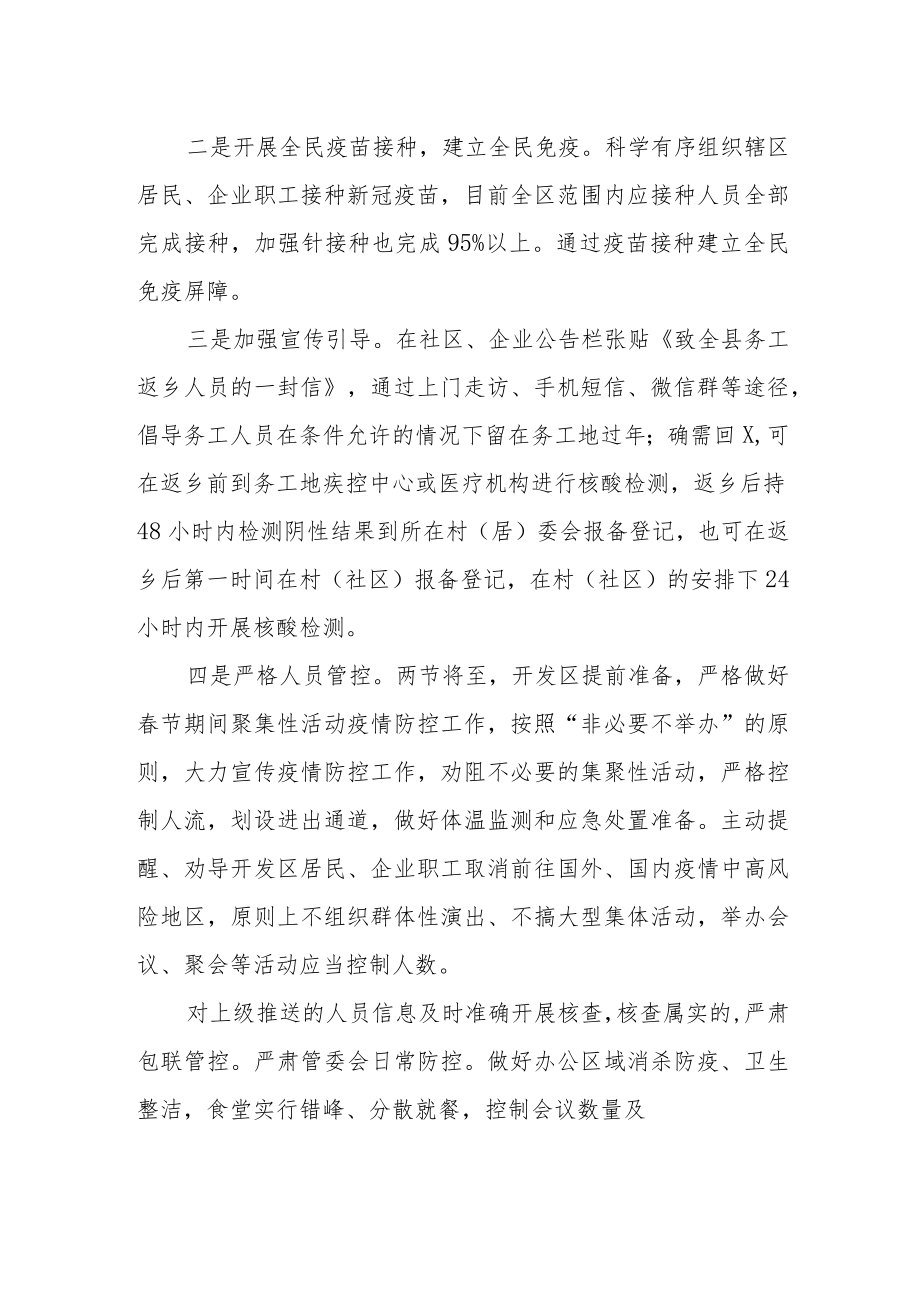 二是开展全民疫苗接种，建立全民免疫。科学有序组织辖区居民、企业职工接种新冠疫苗，目前全区范围内应接种人员全部完成接种，加强针接种也完成95%以上。通过疫苗接种建立全民免疫屏障。

三是加强宣传引导。在社区、企业公告栏张贴《致全县务工返乡人员的一封信》，通过上门走访、手机短信、微信群等途径，倡导务工人员在条件允许的情况下留在务工地过年；确需回X,可在返乡前到务工地疾控中心或医疗机构进行核酸检测，返乡后持48小时内检测阴性结果到所在村（居）委会报备登记，也可在返乡后第一时间在村（社区）报备登记，在村（社区）的安排下24小时内开展核酸检测。

四是严格人员管控。两节将至，开发区提前准备，严格做好春节期间聚集性活动疫情防控工作，按照“非必要不举办”的原则，大力宣传疫情防控工作，劝阻不必要的集聚性活动，严格控制人流，划设进出通道，做好体温监测和应急处置准备。主动提醒、劝导开发区居民、企业职工取消前往国外、国内疫情中高风险地区，原则上不组织群体性演出、不搞大型集体活动，举办会议、聚会等活动应当控制人数。

对上级推送的人员信息及时准确开展核查,核查属实的,严肃包联管控。严肃管委会日常防控。做好办公区域消杀防疫、卫生整洁，食堂实行错峰、分散就餐，控制会议数量及